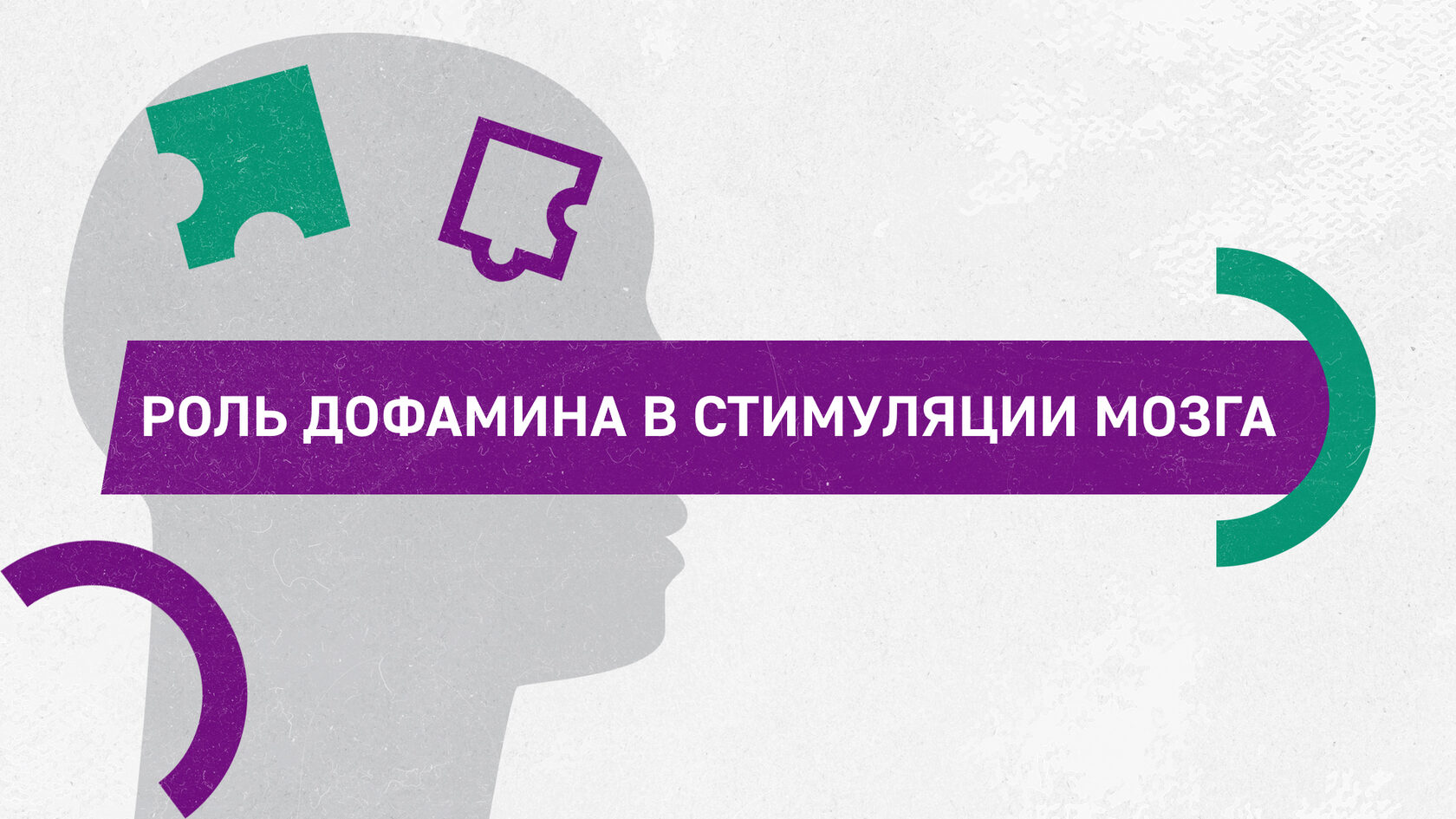 РОЛЬ ДОФАМИНА В СТИМУЛЯЦИИ МОЗГА